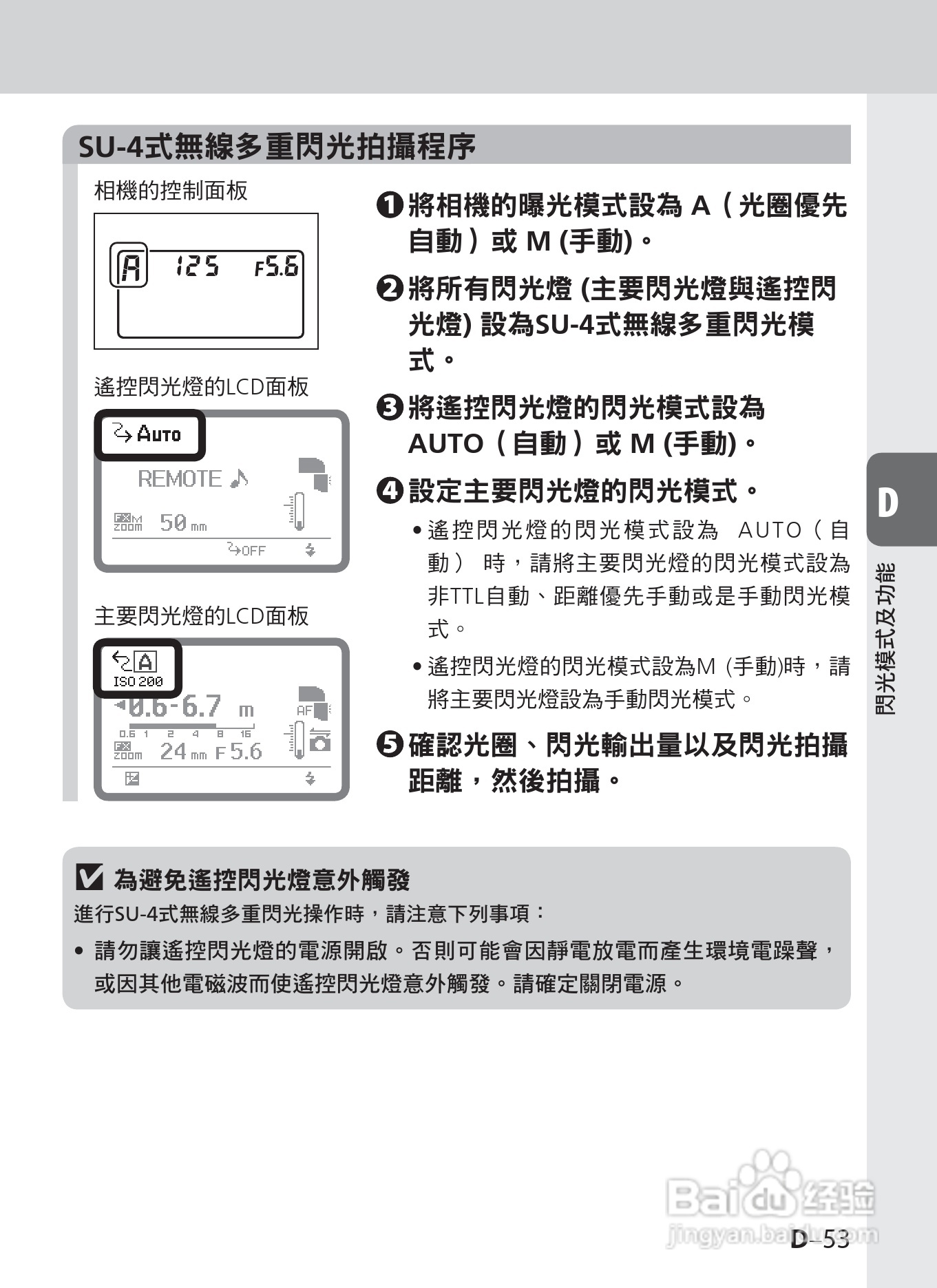 SU-4式無線多重閃光拍攝程序

相機的控制面板

A 125 F5.6

遙控閃光燈的LCD面板

AUTO

REMOTE

ZOOM 50 mm

OFF

主要閃光燈的LCD面板

A

ISO 200

0.6-6.7 m

AF

0.6 1 2 4 8 16

ZOOM 24 mm F5.6

❶ 將相機的曝光模式設為 A（光圈優先自動）或 M (手動)。

❷ 將所有閃光燈 (主要閃光燈與遙控閃光燈) 設為SU-4式無線多重閃光模式。

❸ 將遙控閃光燈的閃光模式設為 AUTO（自動）或 M (手動)。

❹ 設定主要閃光燈的閃光模式。

• 遙控閃光燈的閃光模式設為 AUTO（自動） 時，請將主要閃光燈的閃光模式設為非TTL自動、距離優先手動或是手動閃光模式。

• 遙控閃光燈的閃光模式設為M (手動)時，請將主要閃光燈設為手動閃光模式。

❺ 確認光圈、閃光輸出量以及閃光拍攝距離，然後拍攝。

D

閃光模式及功能

為避免遙控閃光燈意外觸發

進行SU-4式無線多重閃光操作時，請注意下列事項：

• 請勿讓遙控閃光燈的電源開啟。否則可能會因靜電放電而產生環境電躁聲，或因其他電磁波而使遙控閃光燈意外觸發。請確定關閉電源。

Baidu 经验
jingyan.baidu.com

D–53